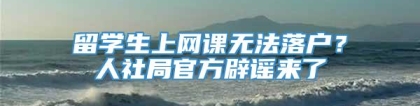 留学生上网课无法落户？
人社局官方辟谣来了